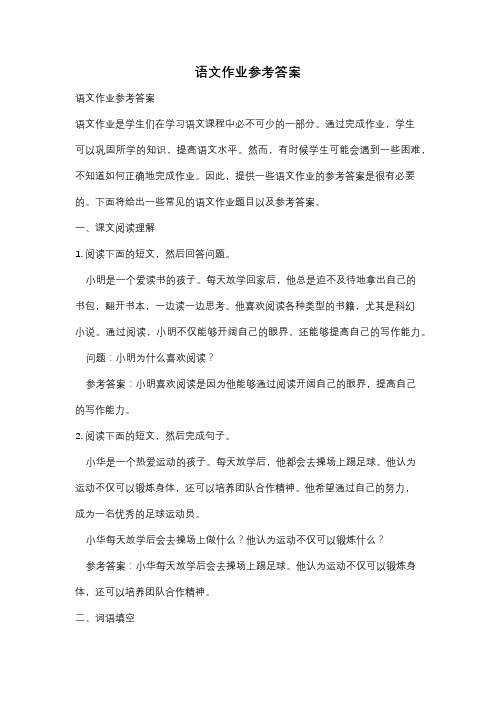 语文作业参考答案

语文作业参考答案

语文作业是学生们在学习语文课程中必不可少的一部分。通过完成作业，学生可以巩固所学的知识，提高语文水平。然而，有时候学生可能会遇到一些困难，不知道如何正确地完成作业。因此，提供一些语文作业的参考答案是很有必要的。下面将给出一些常见的语文作业题目以及参考答案。

一、课文阅读理解

1. 阅读下面的短文，然后回答问题。

小明是一个爱读书的孩子。每天放学回家后，他总是迫不及待地拿出自己的书包，翻开书本，一边读一边思考。他喜欢阅读各种类型的书籍，尤其是科幻小说。通过阅读，小明不仅能够开阔自己的眼界，还能够提高自己的写作能力。

问题：小明为什么喜欢阅读？

参考答案：小明喜欢阅读是因为他能够通过阅读开阔自己的眼界，提高自己的写作能力。

2. 阅读下面的短文，然后完成句子。

小华是一个热爱运动的孩子。每天放学后，他都会去操场上踢足球。他认为运动不仅可以锻炼身体，还可以培养团队合作精神。他希望通过自己的努力，成为一名优秀的足球运动员。

小华每天放学后会去操场上做什么？他认为运动不仅可以锻炼什么？

参考答案：小华每天放学后会去操场上踢足球。他认为运动不仅可以锻炼身体，还可以培养团队合作精神。

二、词语填空